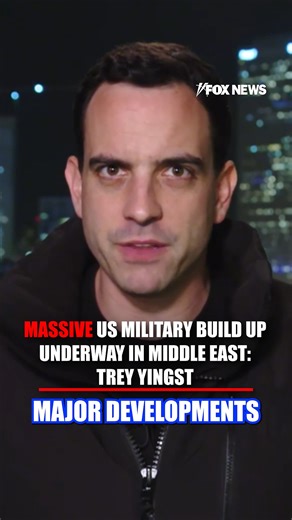 FOX NEWS

MASSIVE US MILITARY BUILD UP UNDERWAY IN MIDDLE EAST: TREY YINGST

MAJOR DEVELOPMENTS